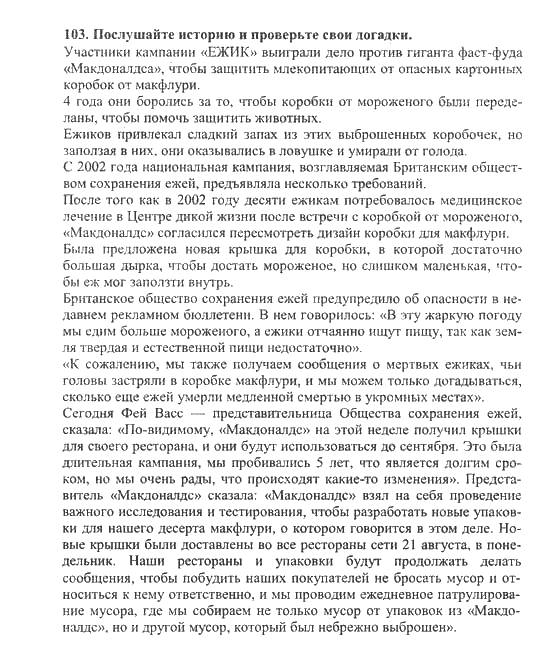 103. Послушайте историю и проверьте свои догадки.

Участники кампании «ЕЖИК» выиграли дело против гиганта фаст-фуда «Макдоналдса», чтобы защитить млекопитающих от опасных картонных коробок от макфлури.

4 года они боролись за то, чтобы коробки от мороженого были переделаны, чтобы помочь защитить животных.

Ежиков привлекал сладкий запах из этих выброшенных коробочек, но заползая в них, они оказывались в ловушке и умирали от голода.

С 2002 года национальная кампания, возглавляемая Британским обществом сохранения ежей, предъявляла несколько требований.

После того как в 2002 году десяти ежикам потребовалось медицинское лечение в Центре дикой жизни после встречи с коробкой от мороженого, «Макдоналдс» согласился пересмотреть дизайн коробки для макфлури.

Была предложена новая крышка для коробки, в которой достаточно большая дырка, чтобы достать мороженое, но слишком маленькая, чтобы еж мог заползти внутрь.

Британское общество сохранения ежей предупредило об опасности в недавнем рекламном бюллетени. В нем говорилось: «В эту жаркую погоду мы едим больше мороженого, а ежики отчаянно ищут пищу, так как земля твердая и естественной пищи недостаточно».

«К сожалению, мы также получаем сообщения о мертвых ежиках, чьи головы застряли в коробке макфлури, и мы можем только догадываться, сколько еще ежей умерли медленной смертью в укромных местах».

Сегодня Фей Васс — представительница Общества сохранения ежей, сказала: «По-видимому, «Макдоналдс» на этой неделе получил крышки для своего ресторана, и они будут использоваться до сентября. Это была длительная кампания, мы пробивались 5 лет, что является долгим сроком, но мы очень рады, что происходят какие-то изменения». Представитель «Макдоналдс» сказала: «Макдоналдс» взял на себя проведение важного исследования и тестирования, чтобы разработать новые упаковки для нашего десерта макфлури, о котором говорится в этом деле. Новые крышки были доставлены во все рестораны сети 21 августа, в понедельник. Наши рестораны и упаковки будут продолжать делать сообщения, чтобы побудить наших покупателей не бросать мусор и относиться к нему ответственно, и мы проводим ежедневное патрулирование мусора, где мы собираем не только мусор от упаковок из «Макдоналдс», но и другой мусор, который был небрежно выброшен».